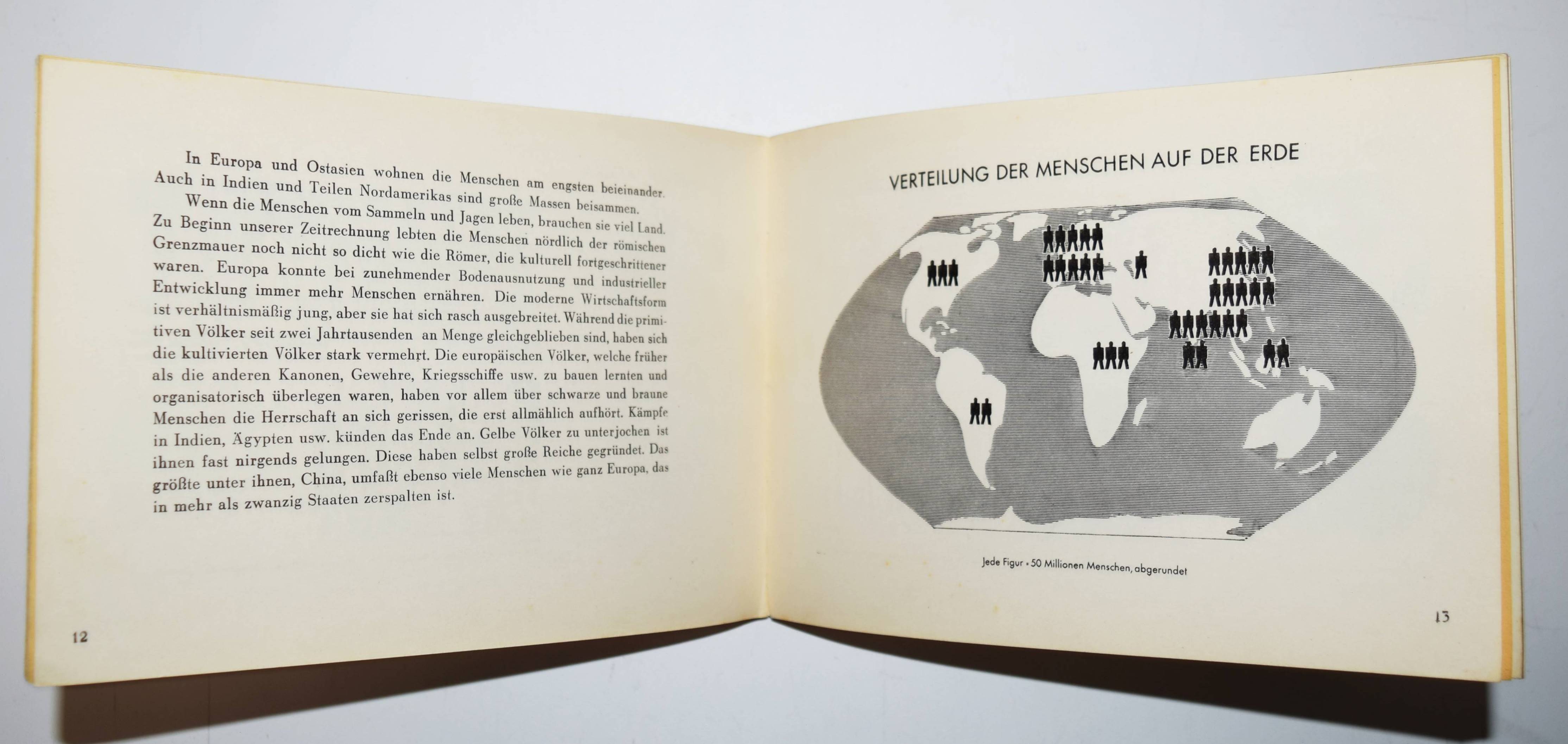 In Europa und Ostasien wohnen die Menschen am engsten beieinander. Auch in Indien und Teilen Nordamerikas sind große Massen beisammen.

Wenn die Menschen vom Sammeln und Jagen leben, brauchen sie viel Land. Zu Beginn unserer Zeitrechnung lebten die Menschen nördlich der römischen Grenzmauer noch nicht so dicht wie die Römer, die kulturell fortgeschrittener waren. Europa konnte bei zunehmender Bodenausnutzung und industrieller Entwicklung immer mehr Menschen ernähren. Die moderne Wirtschaftsform ist verhältnismäßig jung, aber sie hat sich rasch ausgebreitet. Während die primitiven Völker seit zwei Jahrtausenden an Menge gleichgeblieben sind, haben sich die kultivierten Völker stark vermehrt. Die europäischen Völker, welche früher als die anderen Kanonen, Gewehre, Kriegsschiffe usw. zu bauen lernten und organisatorisch überlegen waren, haben vor allem über schwarze und braune Menschen die Herrschaft an sich gerissen, die erst allmählich aufhört. Kämpfe in Indien, Ägypten usw. künden das Ende an. Gelbe Völker zu unterjochen ist ihnen fast nirgends gelungen. Diese haben selbst große Reiche gegründet. Das größte unter ihnen, China, umfaßt ebenso viele Menschen wie ganz Europa, das in mehr als zwanzig Staaten zerspalten ist.

12

VERTEILUNG DER MENSCHEN AUF DER ERDE

Jede Figur = 50 Millionen Menschen, abgerundet

13